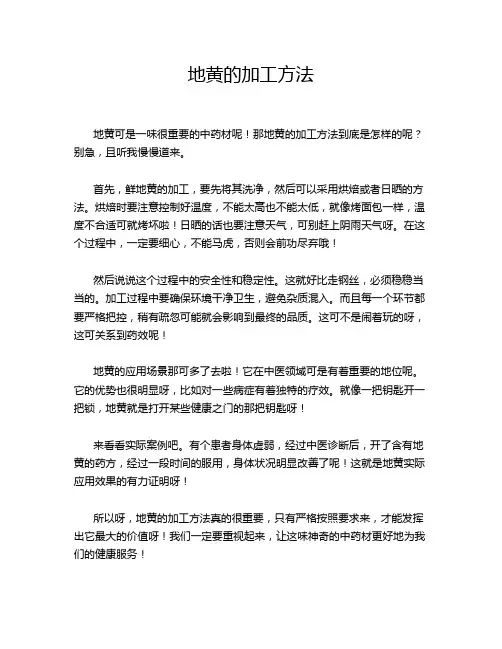 地黄的加工方法

地黄可是一味很重要的中药材呢！那地黄的加工方法到底是怎样的呢？别急，且听我慢慢道来。

首先，鲜地黄的加工，要先将其洗净，然后可以采用烘焙或者日晒的方法。烘焙时要注意控制好温度，不能太高也不能太低，就像烤面包一样，温度不合适可就烤坏啦！日晒的话也要注意天气，可别赶上阴雨天气呀。在这个过程中，一定要细心，不能马虎，否则会前功尽弃哦！

然后说说这个过程中的安全性和稳定性。这就好比走钢丝，必须稳稳当当的。加工过程中要确保环境干净卫生，避免杂质混入。而且每一个环节都要严格把控，稍有疏忽可能就会影响到最终的品质。这可不是闹着玩的呀，这可关系到药效呢！

地黄的应用场景那可多了去啦！它在中医领域可是有着重要的地位呢。它的优势也很明显呀，比如对一些病症有着独特的疗效。就像一把钥匙开一把锁，地黄就是打开某些健康之门的那把钥匙呀！

来看看实际案例吧。有个患者身体虚弱，经过中医诊断后，开了含有地黄的药方，经过一段时间的服用，身体状况明显改善了呢！这就是地黄实际应用效果的有力证明呀！

所以呀，地黄的加工方法真的很重要，只有严格按照要求来，才能发挥出它最大的价值呀！我们一定要重视起来，让这味神奇的中药材更好地为我们的健康服务！